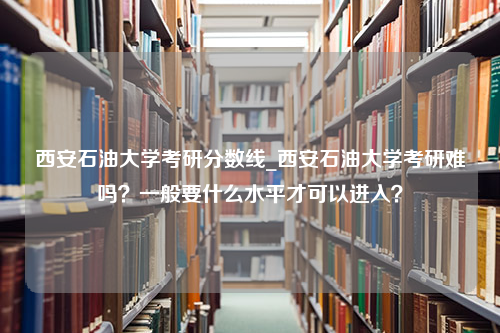 西安石油大学考研分数线_西安石油大学考研难吗？一般要什么水平才可以进入？